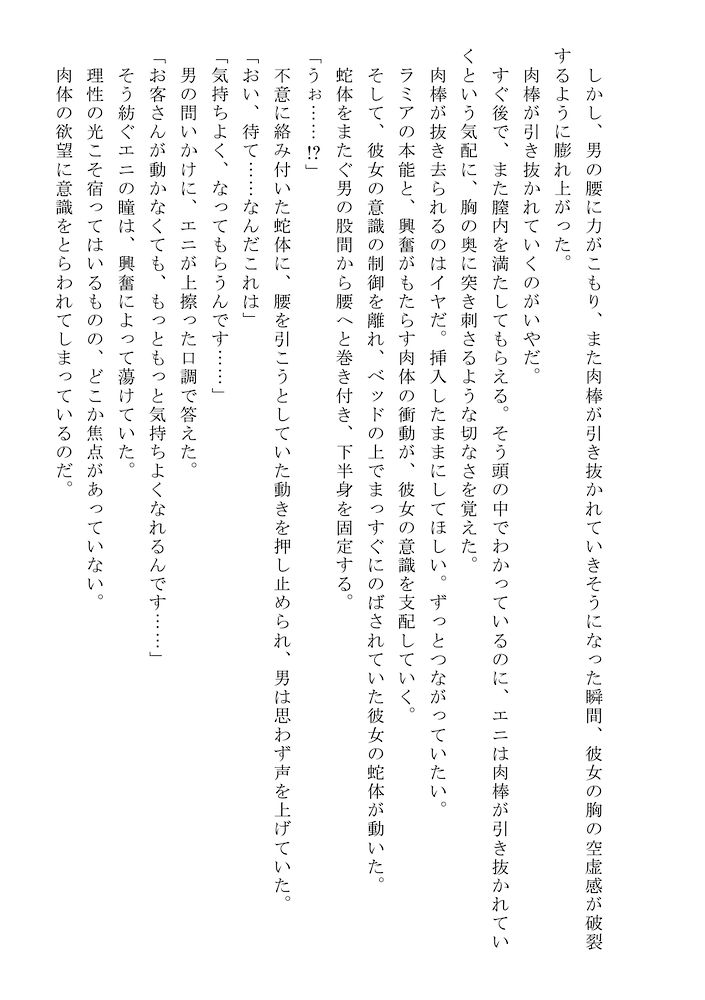 しかし、男の腰に力がこもり、また肉棒が引き抜かれていきそうになった瞬間、彼女の胸の空虚感が破裂するように膨れ上がった。

肉棒が引き抜かれていくのがいやだ。

すぐ後で、また膣内を満たしてもらえる。そう頭の中でわかっているのに、エニは肉棒が引き抜かれていくという気配に、胸の奥に突き刺さるような切なさを覚えた。

肉棒が抜き去られるのはイヤだ。挿入したままにしてほしい。ずっとつながっていたい。

ラミアの本能と、興奮がもたらす肉体の衝動が、彼女の意識を支配していく。

そして、彼女の意識の制御を離れ、ベッドの上でまっすぐにのばされていた彼女の蛇体が動いた。

蛇体をまたぐ男の股間から腰へと巻き付き、下半身を固定する。

「うぉ……!?」

不意に絡み付いた蛇体に、腰を引こうとしていた動きを押し止められ、男は思わず声を上げていた。

「おい、待て……なんだこれは」

「気持ちよく、なってもらうんです……」

男の問いかけに、エニが上擦った口調で答えた。

「お客さんが動かなくても、もっともっと気持ちよくなれるんです……」

そう紡ぐエニの瞳は、興奮によって蕩けていた。

理性の光こそ宿ってはいるものの、どこか焦点があっていない。

肉体の欲望に意識をとらわれてしまっているのだ。